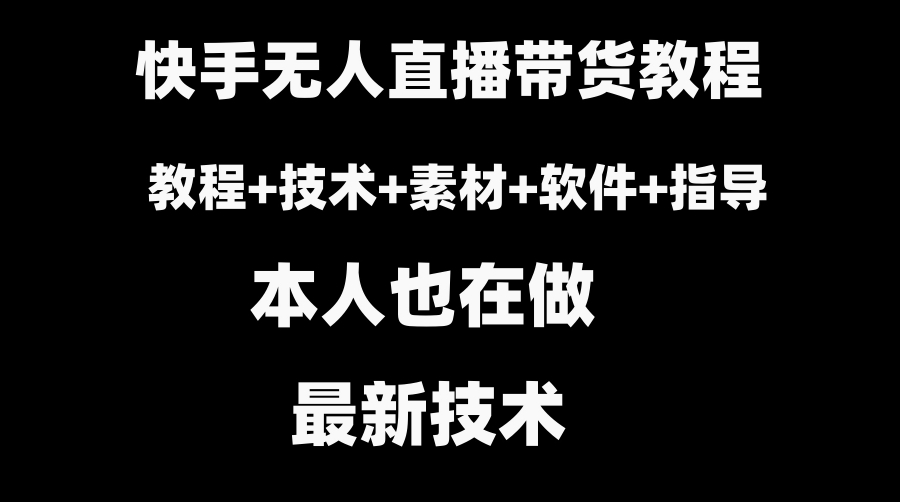 快手无人直播带货教程

教程+技术+素材+软件+指导

本人也在做

最新技术